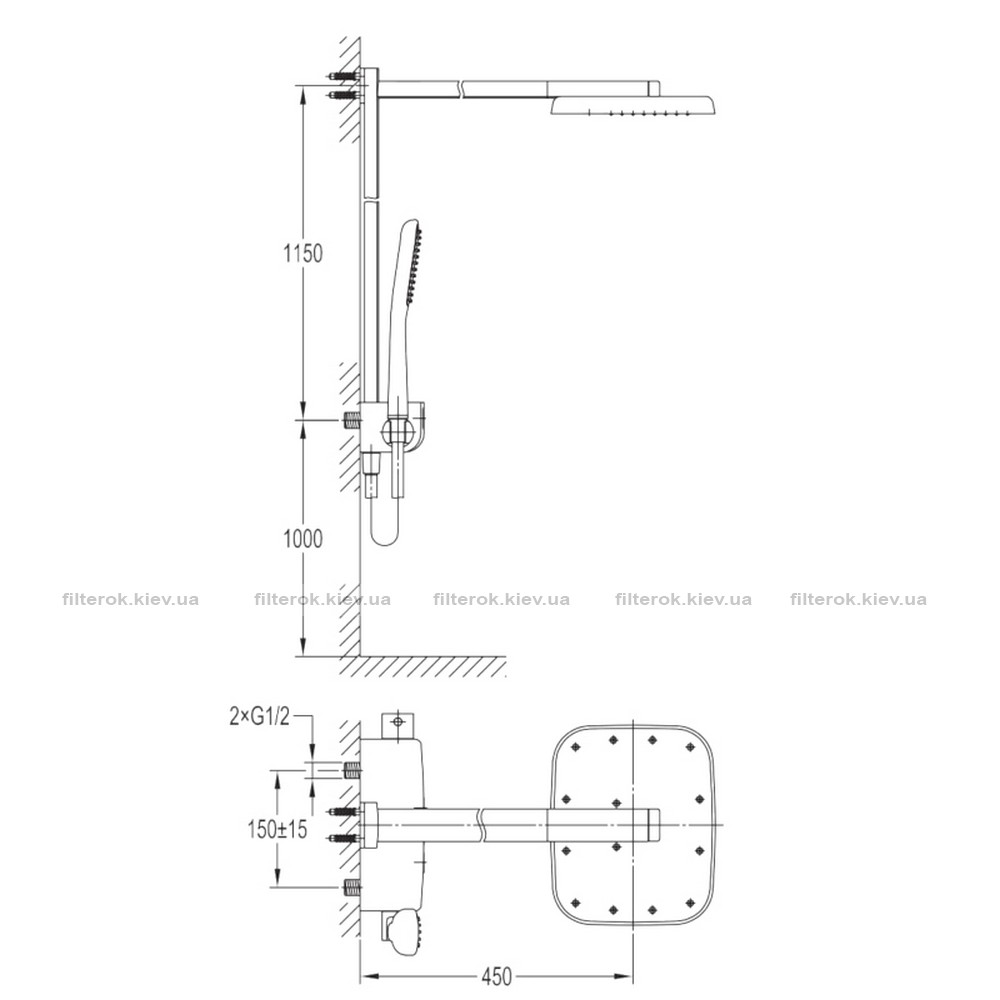 1150

1000

filterok.kiev.ua filterok.kiev.ua filterok.kiev.ua filterok.kiev.ua filterok.kiev.ua

2×G1/2

150±15

450